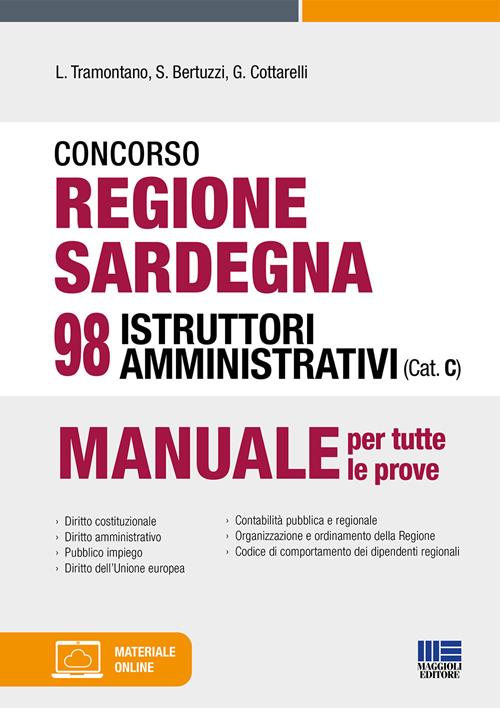 L. Tramontano, S. Bertuzzi, G. Cottarelli

CONCORSO
REGIONE SARDEGNA
98 ISTRUTTORI AMMINISTRATIVI (Cat. C)

MANUALE per tutte le prove

› Diritto costituzionale
› Diritto amministrativo
› Pubblico impiego
› Diritto dell'Unione europea

› Contabilità pubblica e regionale
› Organizzazione e ordinamento della Regione
› Codice di comportamento dei dipendenti regionali

MATERIALE ONLINE

MAGGIOLI EDITORE